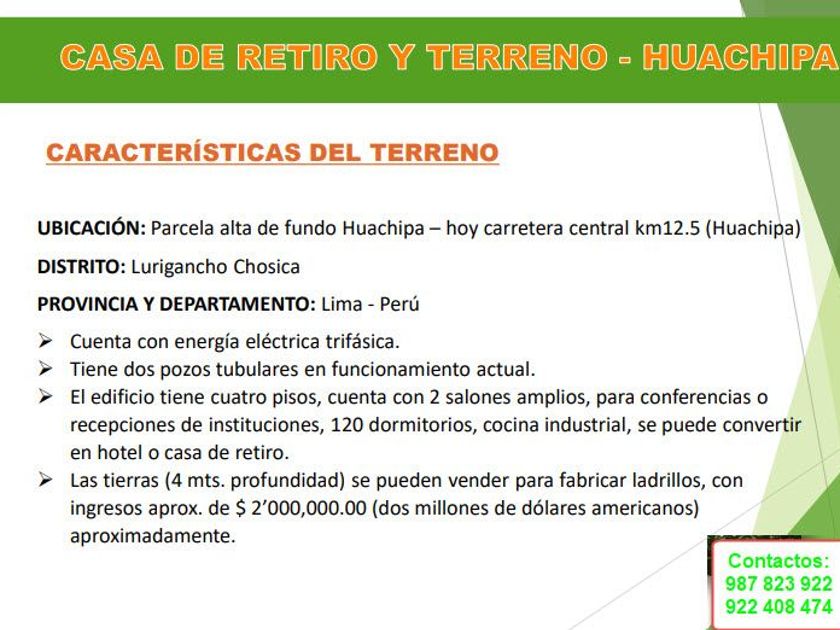 CASA DE RETIRO Y TERRENO - HUACHIPA

CARACTERÍSTICAS DEL TERRENO

UBICACIÓN: Parcela alta de fundo Huachipa – hoy carretera central km12.5 (Huachipa)

DISTRITO: Lurigancho Chosica

PROVINCIA Y DEPARTAMENTO: Lima - Perú

➢ Cuenta con energía eléctrica trifásica.
➢ Tiene dos pozos tubulares en funcionamiento actual.
➢ El edificio tiene cuatro pisos, cuenta con 2 salones amplios, para conferencias o recepciones de instituciones, 120 dormitorios, cocina industrial, se puede convertir en hotel o casa de retiro.
➢ Las tierras (4 mts. profundidad) se pueden vender para fabricar ladrillos, con ingresos aprox. de $ 2'000,000.00 (dos millones de dólares americanos) aproximadamente.

Contactos:
987 823 922
922 408 474